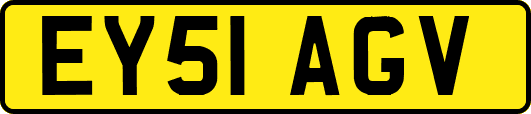 EY51 AGV